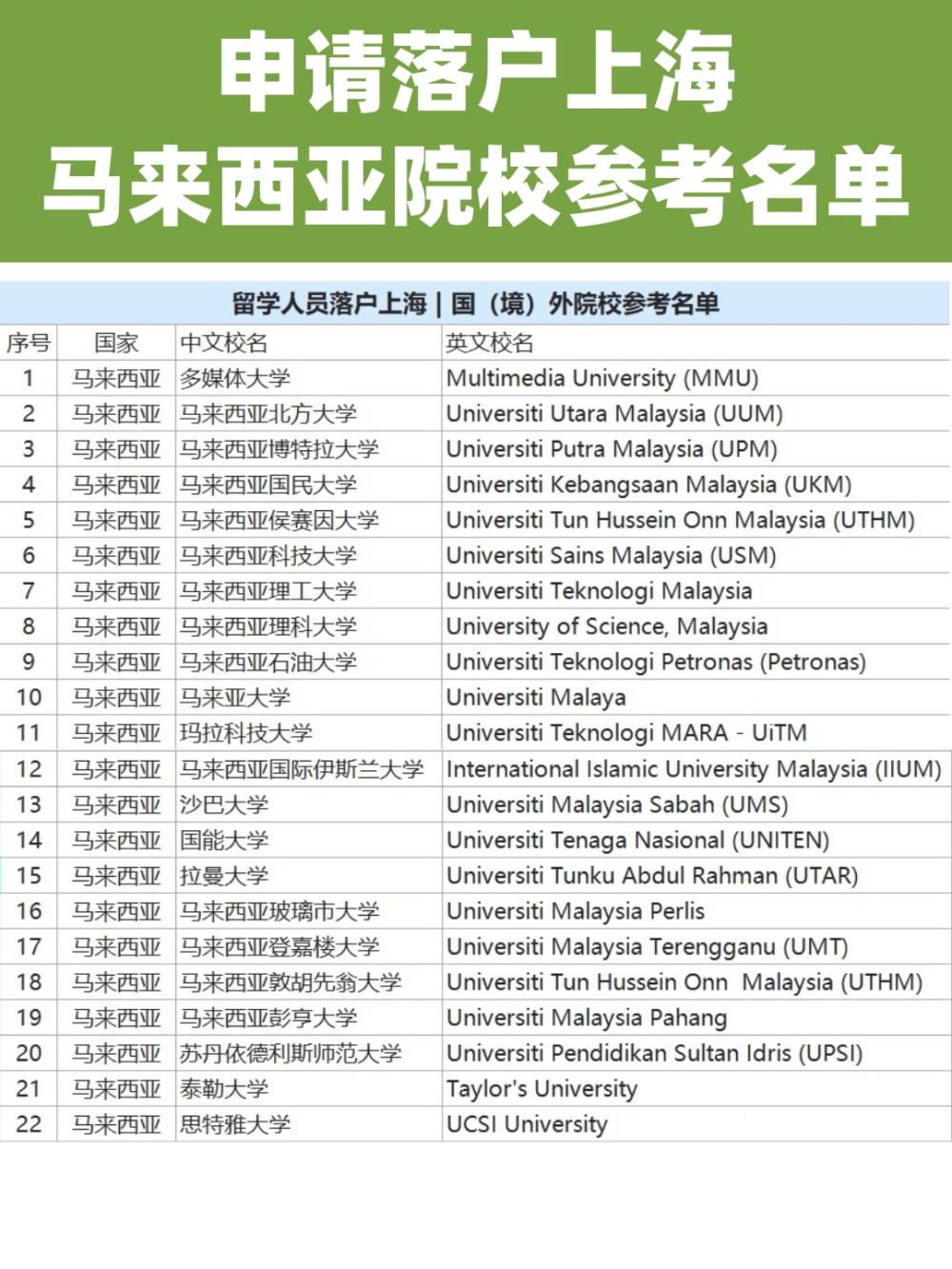 申请落户上海
马来西亚院校参考名单

留学人员落户上海 | 国（境）外院校参考名单

| 序号 | 国家 | 中文校名 | 英文校名 |
|---|---|---|---|
| 1 | 马来西亚 | 多媒体大学 | Multimedia University (MMU) |
| 2 | 马来西亚 | 马来西亚北方大学 | Universiti Utara Malaysia (UUM) |
| 3 | 马来西亚 | 马来西亚博特拉大学 | Universiti Putra Malaysia (UPM) |
| 4 | 马来西亚 | 马来西亚国民大学 | Universiti Kebangsaan Malaysia (UKM) |
| 5 | 马来西亚 | 马来西亚侯赛因大学 | Universiti Tun Hussein Onn Malaysia (UTHM) |
| 6 | 马来西亚 | 马来西亚科技大学 | Universiti Sains Malaysia (USM) |
| 7 | 马来西亚 | 马来西亚理工大学 | Universiti Teknologi Malaysia |
| 8 | 马来西亚 | 马来西亚理科大学 | University of Science, Malaysia |
| 9 | 马来西亚 | 马来西亚石油大学 | Universiti Teknologi Petronas (Petronas) |
| 10 | 马来西亚 | 马来亚大学 | Universiti Malaya |
| 11 | 马来西亚 | 玛拉科技大学 | Universiti Teknologi MARA - UiTM |
| 12 | 马来西亚 | 马来西亚国际伊斯兰大学 | International Islamic University Malaysia (IIUM) |
| 13 | 马来西亚 | 沙巴大学 | Universiti Malaysia Sabah (UMS) |
| 14 | 马来西亚 | 国能大学 | Universiti Tenaga Nasional (UNITEN) |
| 15 | 马来西亚 | 拉曼大学 | Universiti Tunku Abdul Rahman (UTAR) |
| 16 | 马来西亚 | 马来西亚玻璃市大学 | Universiti Malaysia Perlis |
| 17 | 马来西亚 | 马来西亚登嘉楼大学 | Universiti Malaysia Terengganu (UMT) |
| 18 | 马来西亚 | 马来西亚敦胡先翁大学 | Universiti Tun Hussein Onn Malaysia (UTHM) |
| 19 | 马来西亚 | 马来西亚彭亨大学 | Universiti Malaysia Pahang |
| 20 | 马来西亚 | 苏丹依德利斯师范大学 | Universiti Pendidikan Sultan Idris (UPSI) |
| 21 | 马来西亚 | 泰勒大学 | Taylor's University |
| 22 | 马来西亚 | 思特雅大学 | UCSI University |